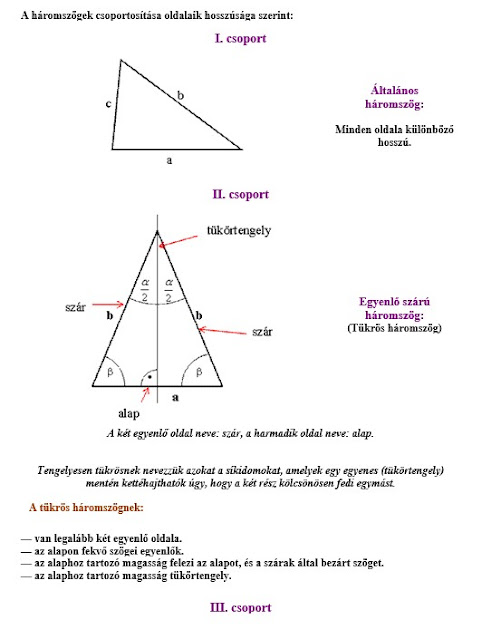 A háromszögek csoportosítása oldalaik hosszúsága szerint:

I. csoport

c

b

a

Általános háromszög:

Minden oldala különböző hosszú.

II. csoport

tükörtengely

$\frac{\alpha}{2}$ $\frac{\alpha}{2}$

szár

b

b

szár

β

β

alap

a

Egyenlő szárú háromszög:
(Tükrös háromszög)

A két egyenlő oldal neve: szár, a harmadik oldal neve: alap.

Tengelyesen tükrösnek nevezzük azokat a síkidomokat, amelyek egy egyenes (tükörtengely) mentén kettéhajthatók úgy, hogy a két rész kölcsönösen fedi egymást.

A tükrös háromszögnek:

— van legalább két egyenlő oldala.
— az alapon fekvő szögei egyenlők.
— az alaphoz tartozó magasság felezi az alapot, és a szárak által bezárt szöget.
— az alaphoz tartozó magasság tükörtengely.

III. csoport